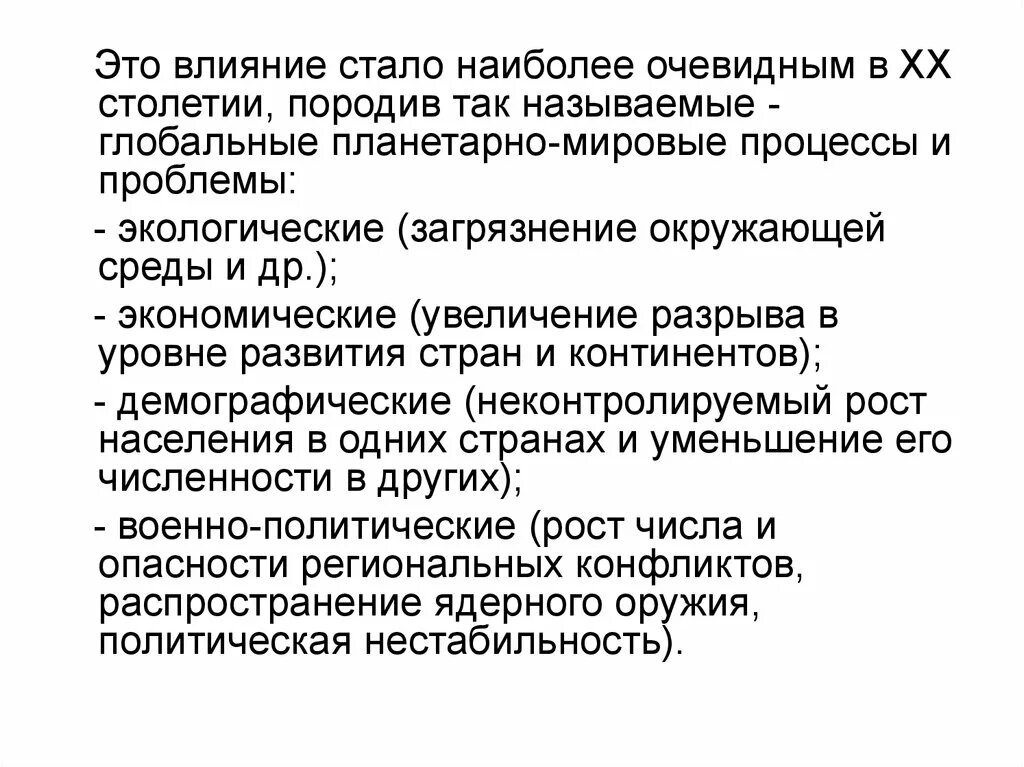 Это влияние стало наиболее очевидным в XX столетии, породив так называемые - глобальные планетарно-мировые процессы и проблемы:

- экологические (загрязнение окружающей среды и др.);

- экономические (увеличение разрыва в уровне развития стран и континентов);

- демографические (неконтролируемый рост населения в одних странах и уменьшение его численности в других);

- военно-политические (рост числа и опасности региональных конфликтов, распространение ядерного оружия, политическая нестабильность).